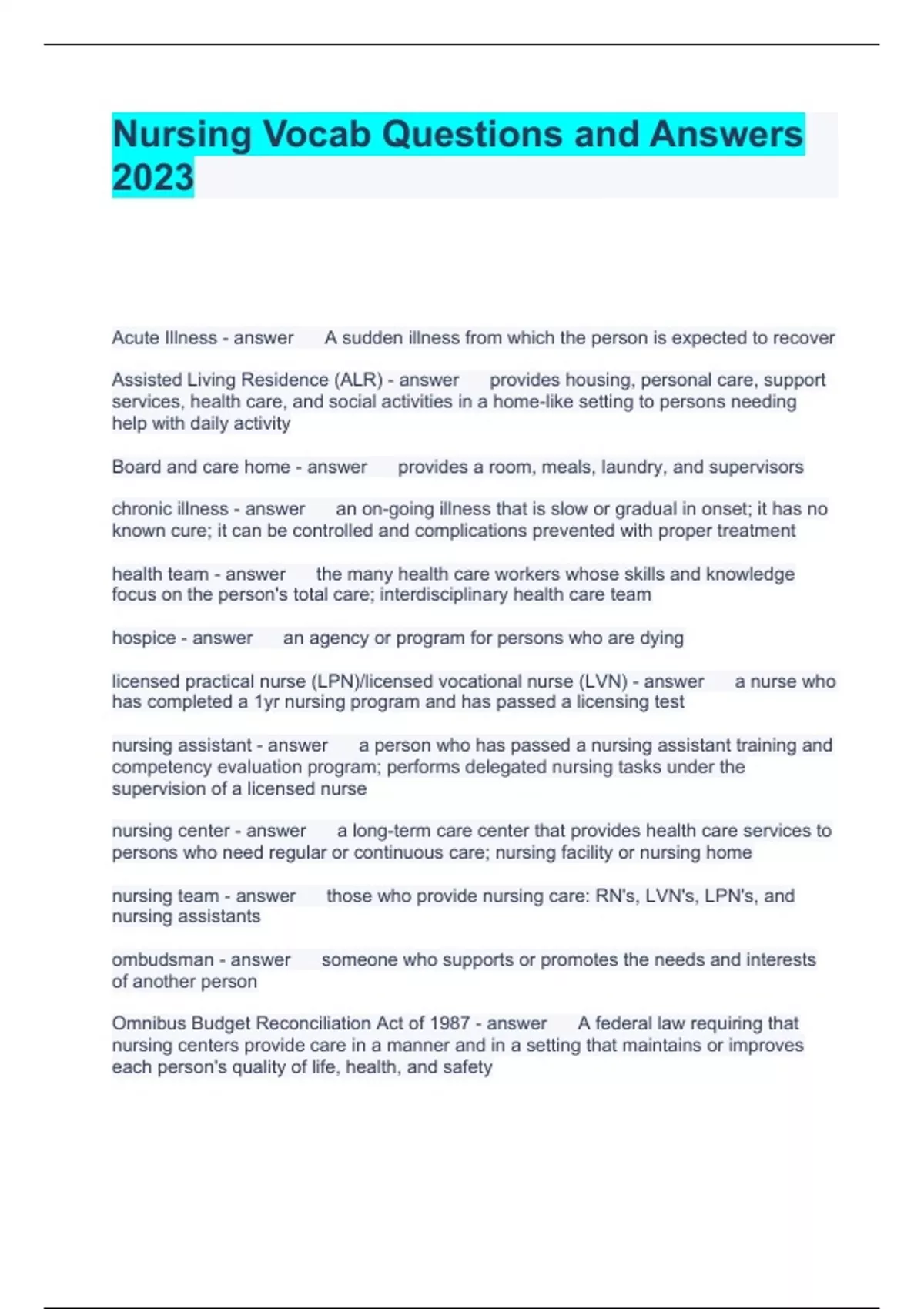 Nursing Vocab Questions and Answers 2023

Acute Illness - answer A sudden illness from which the person is expected to recover

Assisted Living Residence (ALR) - answer provides housing, personal care, support services, health care, and social activities in a home-like setting to persons needing help with daily activity

Board and care home - answer provides a room, meals, laundry, and supervisors

chronic illness - answer an on-going illness that is slow or gradual in onset; it has no known cure; it can be controlled and complications prevented with proper treatment

health team - answer the many health care workers whose skills and knowledge focus on the person's total care; interdisciplinary health care team

hospice - answer an agency or program for persons who are dying

licensed practical nurse (LPN)/licensed vocational nurse (LVN) - answer a nurse who has completed a 1yr nursing program and has passed a licensing test

nursing assistant - answer a person who has passed a nursing assistant training and competency evaluation program; performs delegated nursing tasks under the supervision of a licensed nurse

nursing center - answer a long-term care center that provides health care services to persons who need regular or continuous care; nursing facility or nursing home

nursing team - answer those who provide nursing care: RN's, LVN's, LPN's, and nursing assistants

ombudsman - answer someone who supports or promotes the needs and interests of another person

Omnibus Budget Reconciliation Act of 1987 - answer A federal law requiring that nursing centers provide care in a manner and in a setting that maintains or improves each person's quality of life, health, and safety